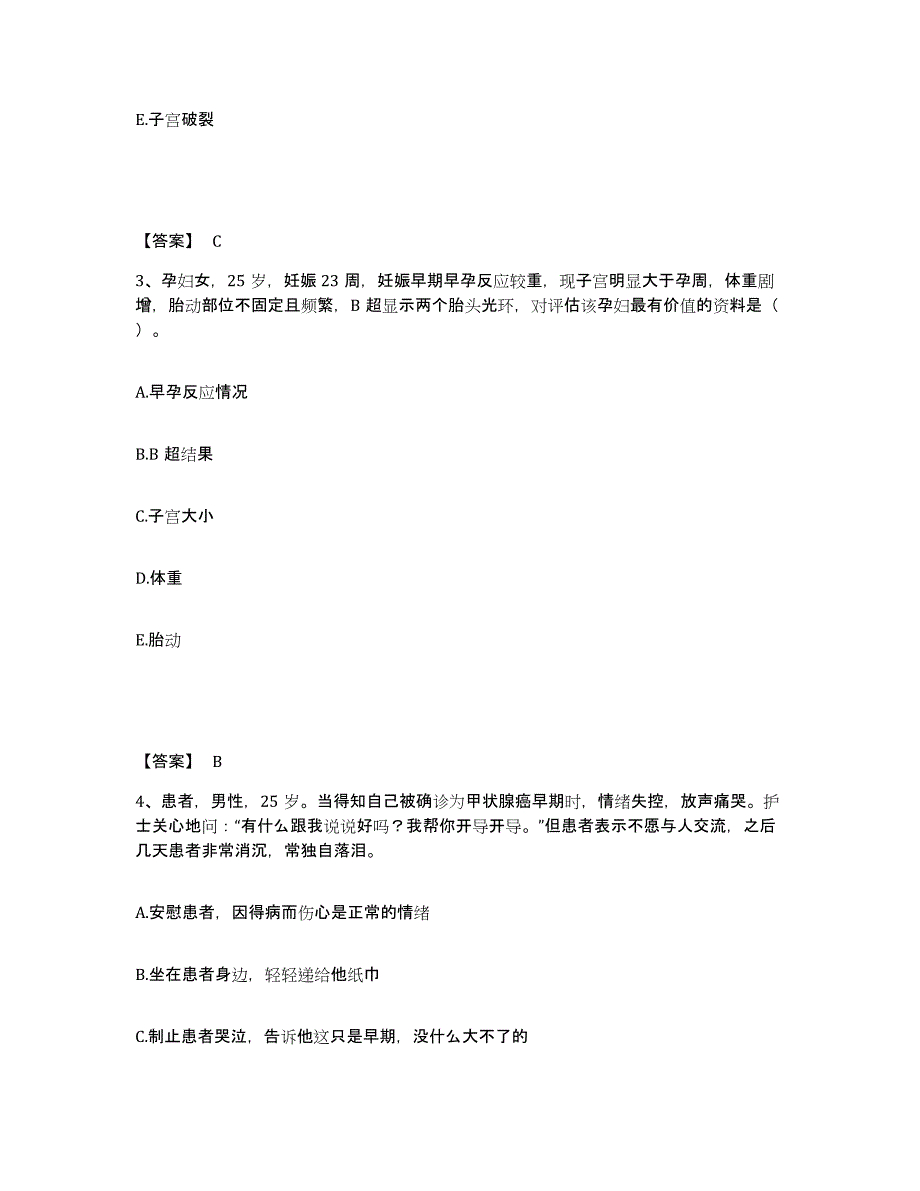 E.子宫破裂

【答案】 C

3、孕妇女，25 岁，妊娠 23 周，妊娠早期早孕反应较重，现子宫明显大于孕周，体重剧增，胎动部位不固定且频繁，B 超显示两个胎头光环，对评估该孕妇最有价值的资料是（ ）。

A.早孕反应情况

B.B 超结果

C.子宫大小

D.体重

E.胎动

【答案】 B

4、患者，男性，25 岁。当得知自己被确诊为甲状腺癌早期时，情绪失控，放声痛哭。护士关心地问："有什么跟我说说好吗？我帮你开导开导。"但患者表示不愿与人交流，之后几天患者非常消沉，常独自落泪。

A.安慰患者，因得病而伤心是正常的情绪

B.坐在患者身边，轻轻递给他纸巾

C.制止患者哭泣，告诉他这只是早期，没什么大不了的